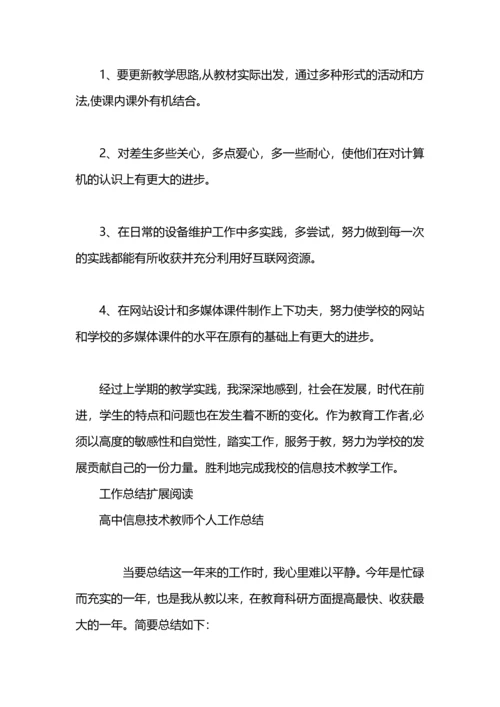 1、要更新教学思路,从教材实际出发，通过多种形式的活动和方法,使课内课外有机结合。

2、对差生多些关心，多点爱心，多一些耐心，使他们在对计算机的认识上有更大的进步。

3、在日常的设备维护工作中多实践，多尝试，努力做到每一次的实践都能有所收获并充分利用好互联网资源。

4、在网站设计和多媒体课件制作上下功夫，努力使学校的网站和学校的多媒体课件的水平在原有的基础上有更大的进步。

经过上学期的教学实践，我深深地感到，社会在发展，时代在前进，学生的特点和问题也在发生着不断的变化。作为教育工作者,必须以高度的敏感性和自觉性，踏实工作，服务于教，努力为学校的发展贡献自己的一份力量。胜利地完成我校的信息技术教学工作。

工作总结扩展阅读

高中信息技术教师个人工作总结

当要总结这一年来的工作时，我心里难以平静。今年是忙碌而充实的一年，也是我从教以来，在教育科研方面提高最快、收获最大的一年。简要总结如下: